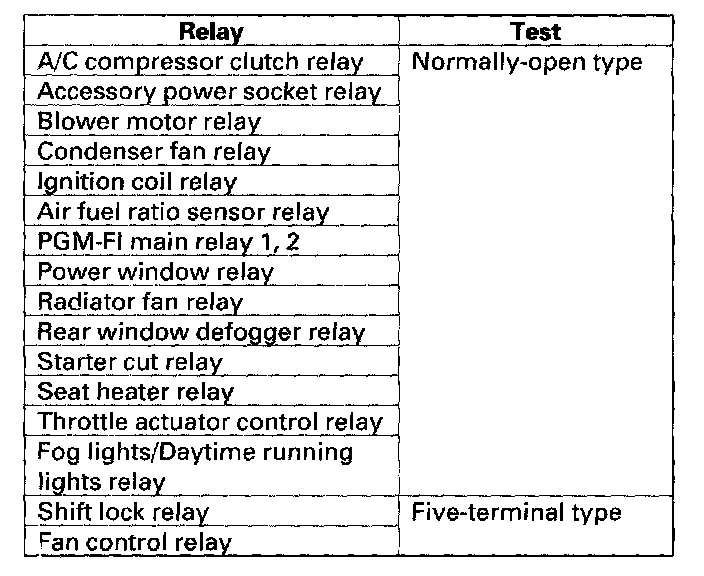 | Relay | Test |
|---|---|
| A/C compressor clutch relay | Normally-open type |
| Accessory power socket relay | |
| Blower motor relay | |
| Condenser fan relay | |
| Ignition coil relay | |
| Air fuel ratio sensor relay | |
| PGM-FI main relay 1, 2 | |
| Power window relay | |
| Radiator fan relay | |
| Rear window defogger relay | |
| Starter cut relay | |
| Seat heater relay | |
| Throttle actuator control relay | |
| Fog lights/Daytime running lights relay | |
| Shift lock relay | Five-terminal type |
| Fan control relay | |